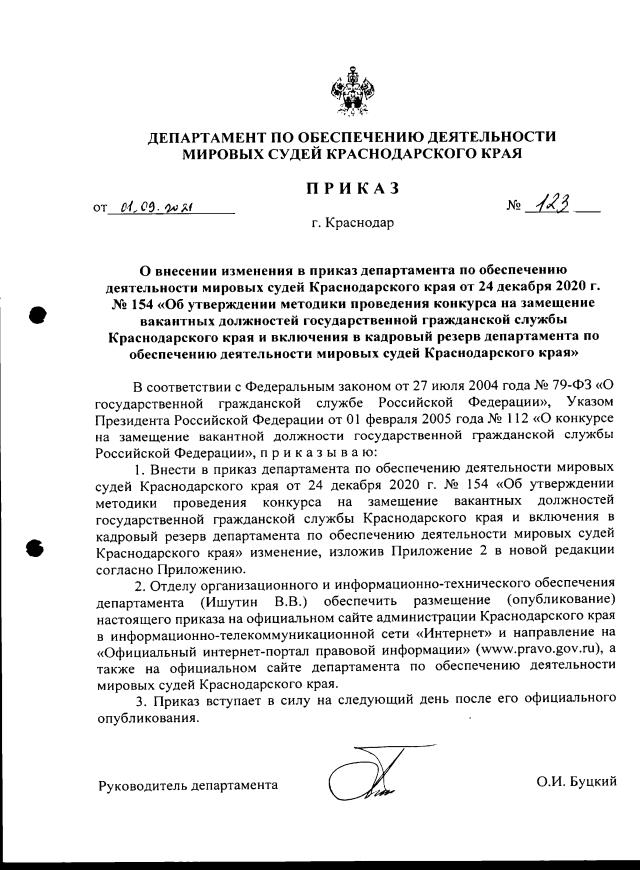 ДЕПАРТАМЕНТ ПО ОБЕСПЕЧЕНИЮ ДЕЯТЕЛЬНОСТИ МИРОВЫХ СУДЕЙ КРАСНОДАРСКОГО КРАЯ

ПРИКАЗ

от 01.09.2021 № 123

г. Краснодар

О внесении изменения в приказ департамента по обеспечению деятельности мировых судей Краснодарского края от 24 декабря 2020 г. № 154 «Об утверждении методики проведения конкурса на замещение вакантных должностей государственной гражданской службы Краснодарского края и включения в кадровый резерв департамента по обеспечению деятельности мировых судей Краснодарского края»

В соответствии с Федеральным законом от 27 июля 2004 года № 79-ФЗ «О государственной гражданской службе Российской Федерации», Указом Президента Российской Федерации от 01 февраля 2005 года № 112 «О конкурсе на замещение вакантной должности государственной гражданской службы Российской Федерации», п р и к а з ы в а ю:

1. Внести в приказ департамента по обеспечению деятельности мировых судей Краснодарского края от 24 декабря 2020 г. № 154 «Об утверждении методики проведения конкурса на замещение вакантных должностей государственной гражданской службы Краснодарского края и включения в кадровый резерв департамента по обеспечению деятельности мировых судей Краснодарского края» изменение, изложив Приложение 2 в новой редакции согласно Приложению.

2. Отделу организационного и информационно-технического обеспечения департамента (Ишутин В.В.) обеспечить размещение (опубликование) настоящего приказа на официальном сайте администрации Краснодарского края в информационно-телекоммуникационной сети «Интернет» и направление на «Официальный интернет-портал правовой информации» (www.pravo.gov.ru), а также на официальном сайте департамента по обеспечению деятельности мировых судей Краснодарского края.

3. Приказ вступает в силу на следующий день после его официального опубликования.

Руководитель департамента О.И. Буцкий